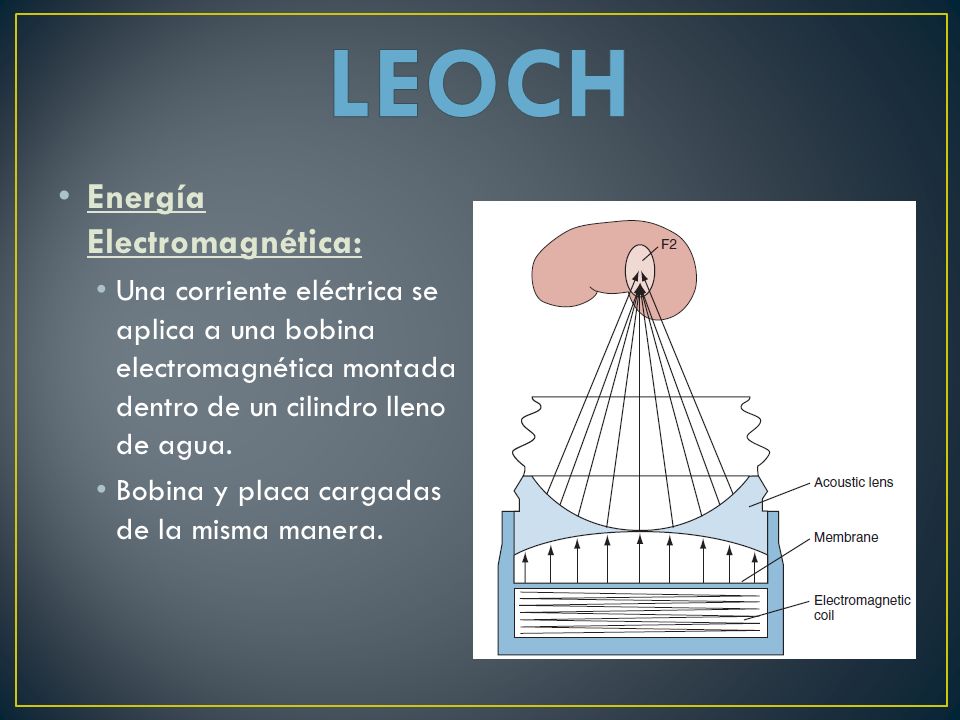 LEOCH

• Energía Electromagnética:
  • Una corriente eléctrica se aplica a una bobina electromagnética montada dentro de un cilindro lleno de agua.
  • Bobina y placa cargadas de la misma manera.

F2
Acoustic lens
Membrane
Electromagnetic coil